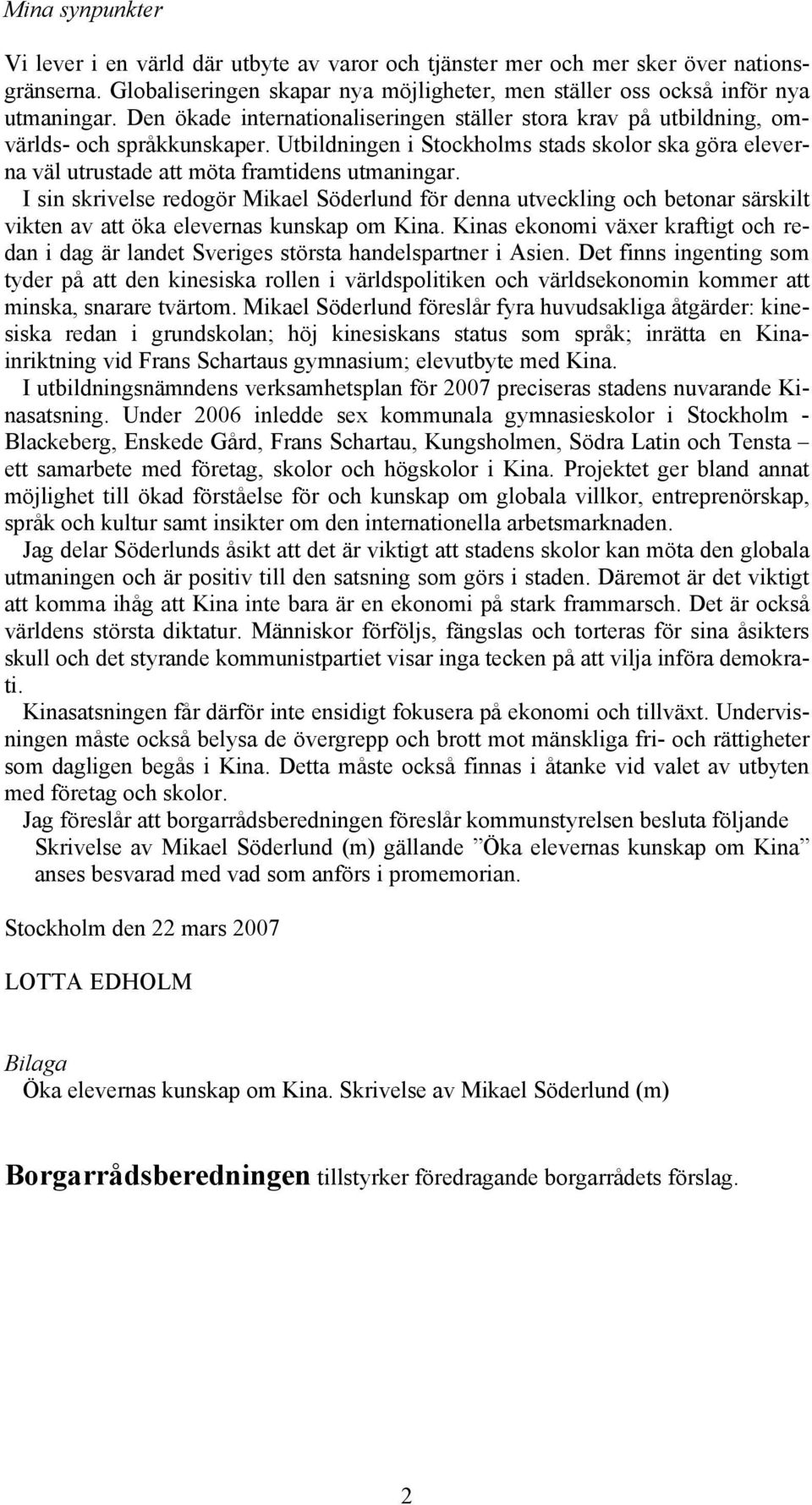 Mina synpunkter

Vi lever i en värld där utbyte av varor och tjänster mer och mer sker över nationsgränserna. Globaliseringen skapar nya möjligheter, men ställer oss också inför nya utmaningar. Den ökade internationaliseringen ställer stora krav på utbildning, omvärlds- och språkkunskaper. Utbildningen i Stockholms stads skolor ska göra eleverna väl utrustade att möta framtidens utmaningar.

I sin skrivelse redogör Mikael Söderlund för denna utveckling och betonar särskilt vikten av att öka elevernas kunskap om Kina. Kinas ekonomi växer kraftigt och redan i dag är landet Sveriges största handelspartner i Asien. Det finns ingenting som tyder på att den kinesiska rollen i världspolitiken och världsekonomin kommer att minska, snarare tvärtom. Mikael Söderlund föreslår fyra huvudsakliga åtgärder: kinesiska redan i grundskolan; höj kinesiskans status som språk; inrätta en Kinainriktning vid Frans Schartaus gymnasium; elevutbyte med Kina.

I utbildningsnämndens verksamhetsplan för 2007 preciseras stadens nuvarande Kinasatsning. Under 2006 inledde sex kommunala gymnasieskolor i Stockholm - Blackeberg, Enskede Gård, Frans Schartau, Kungsholmen, Södra Latin och Tensta – ett samarbete med företag, skolor och högskolor i Kina. Projektet ger bland annat möjlighet till ökad förståelse för och kunskap om globala villkor, entreprenörskap, språk och kultur samt insikter om den internationella arbetsmarknaden.

Jag delar Söderlunds åsikt att det är viktigt att stadens skolor kan möta den globala utmaningen och är positiv till den satsning som görs i staden. Däremot är det viktigt att komma ihåg att Kina inte bara är en ekonomi på stark frammarsch. Det är också världens största diktatur. Människor förföljs, fängslas och torteras för sina åsikters skull och det styrande kommunistpartiet visar inga tecken på att vilja införa demokrati.

Kinasatsningen får därför inte ensidigt fokusera på ekonomi och tillväxt. Undervisningen måste också belysa de övergrepp och brott mot mänskliga fri- och rättigheter som dagligen begås i Kina. Detta måste också finnas i åtanke vid valet av utbyten med företag och skolor.

Jag föreslår att borgarrådsberedningen föreslår kommunstyrelsen besluta följande

Skrivelse av Mikael Söderlund (m) gällande ”Öka elevernas kunskap om Kina” anses besvarad med vad som anförs i promemorian.

Stockholm den 22 mars 2007

LOTTA EDHOLM

Bilaga
Öka elevernas kunskap om Kina. Skrivelse av Mikael Söderlund (m)

Borgarrådsberedningen tillstyrker föredragande borgarrådets förslag.

2